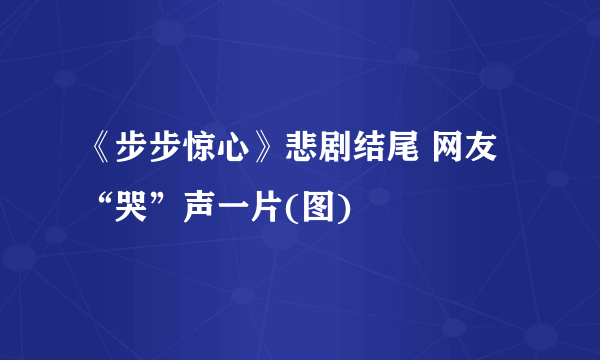 《步步惊心》悲剧结尾 网友“哭”声一片(图)